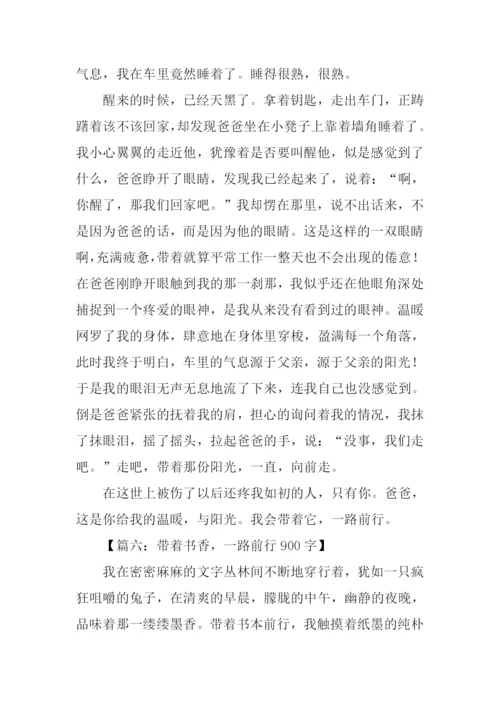 气息，我在车里竟然睡着了。睡得很熟，很熟。

醒来的时候，已经天黑了。拿着钥匙，走出车门，正踌躇着该不该回家，却发现爸爸坐在小凳子上靠着墙角睡着了。我小心翼翼的走近他，犹豫着是否要叫醒他，似是感觉到了什么，爸爸睁开了眼睛，发现我已经起来了，说着：“啊，你醒了，那我们回家吧。”我却愣在那里，说不出话来，不是因为爸爸的话，而是因为他的眼睛。这是这样的一双眼睛啊，充满疲惫，带着就算平常工作一整天也不会出现的倦意！在爸爸刚睁开眼触到我的那一刹那，我似乎还在他眼角深处捕捉到一个疼爱的眼神，是我从来没有看到过的眼神。温暖网罗了我的身体，肆意地在身体里穿梭，盈满每一个角落，此时我终于明白，车里的气息源于父亲，源于父亲的阳光！于是我的眼泪无声无息地流了下来，连我自己也没感觉到。倒是爸爸紧张的抚着我的肩，担心的询问着我的情况，我抹了抹眼泪，摇了摇头，拉起爸爸的手，说：“没事，我们走吧。”走吧，带着那份阳光，一直，向前走。

在这世上被伤了以后还疼我如初的人，只有你。爸爸，这是你给我的温暖，与阳光。我会带着它，一路前行。

【篇六：带着书香，一路前行 900 字】

我在密密麻麻的文字丛林间不断地穿行着，犹如一只疯狂咀嚼的兔子，在清爽的早晨，朦胧的中午，幽静的夜晚，品味着那一缕缕墨香。带着书本前行，我触摸着纸墨的纯朴